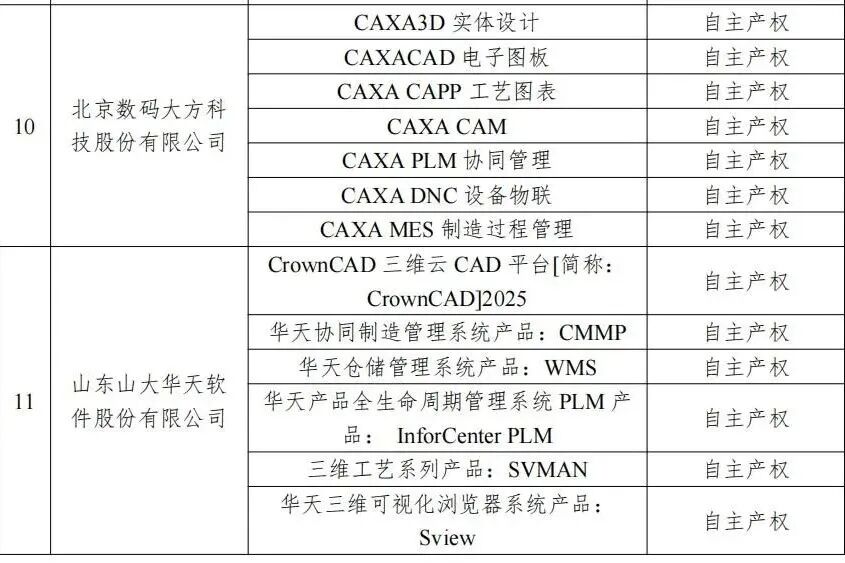 | 10 | 北京数码大方科技股份有限公司 | CAXA3D实体设计 | 自主产权 |
|---|---|---|---|
| | | CAXACAD电子图板 | 自主产权 |
| | | CAXA CAPP工艺图表 | 自主产权 |
| | | CAXA CAM | 自主产权 |
| | | CAXA PLM协同管理 | 自主产权 |
| | | CAXA DNC设备物联 | 自主产权 |
| | | CAXA MES制造过程管理 | 自主产权 |
| 11 | 山东山大华天软件股份有限公司 | CrownCAD三维云CAD平台[简称：CrownCAD]2025 | 自主产权 |
| | | 华天协同制造管理系统产品：CMMP | 自主产权 |
| | | 华天仓储管理系统产品：WMS | 自主产权 |
| | | 华天产品全生命周期管理系统PLM产品：InforCenter PLM | 自主产权 |
| | | 三维工艺系列产品：SVMAN | 自主产权 |
| | | 华天三维可视化浏览器系统产品：Sview | 自主产权 |